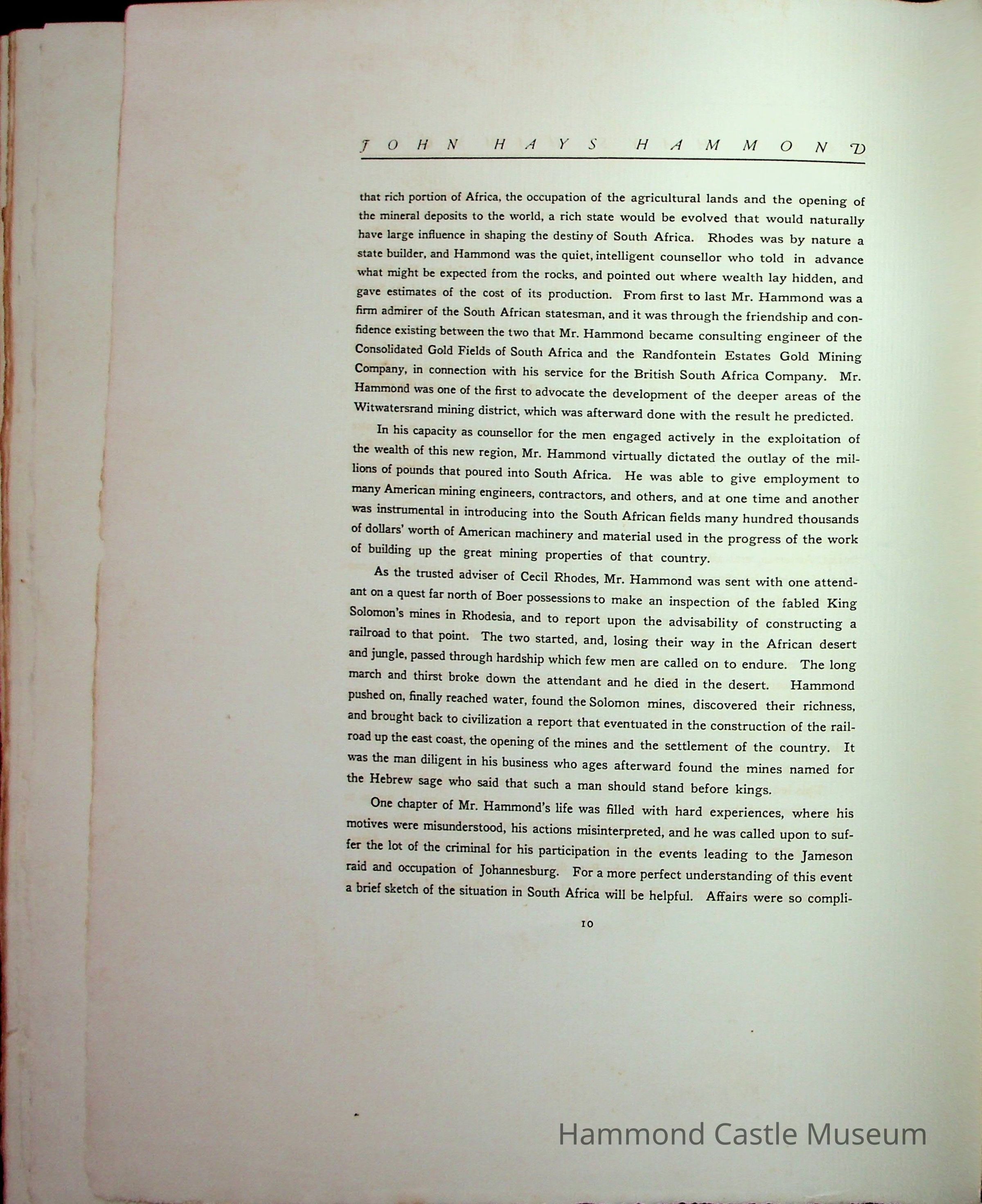 JOHN HAYS HAMMOND

that rich portion of Africa, the occupation of the agricultural lands and the opening of the mineral deposits to the world, a rich state would be evolved that would naturally have large influence in shaping the destiny of South Africa. Rhodes was by nature a state builder, and Hammond was the quiet, intelligent counsellor who told in advance what might be expected from the rocks, and pointed out where wealth lay hidden, and gave estimates of the cost of its production. From first to last Mr. Hammond was a firm admirer of the South African statesman, and it was through the friendship and confidence existing between the two that Mr. Hammond became consulting engineer of the Consolidated Gold Fields of South Africa and the Randfontein Estates Gold Mining Company, in connection with his service for the British South Africa Company. Mr. Hammond was one of the first to advocate the development of the deeper areas of the Witwatersrand mining district, which was afterward done with the result he predicted.

In his capacity as counsellor for the men engaged actively in the exploitation of the wealth of this new region, Mr. Hammond virtually dictated the outlay of the millions of pounds that poured into South Africa. He was able to give employment to many American mining engineers, contractors, and others, and at one time and another was instrumental in introducing into the South African fields many hundred thousands of dollars' worth of American machinery and material used in the progress of the work of building up the great mining properties of that country.

As the trusted adviser of Cecil Rhodes, Mr. Hammond was sent with one attendant on a quest far north of Boer possessions to make an inspection of the fabled King Solomon's mines in Rhodesia, and to report upon the advisability of constructing a railroad to that point. The two started, and, losing their way in the African desert and jungle, passed through hardship which few men are called on to endure. The long march and thirst broke down the attendant and he died in the desert. Hammond pushed on, finally reached water, found the Solomon mines, discovered their richness, and brought back to civilization a report that eventuated in the construction of the railroad up the east coast, the opening of the mines and the settlement of the country. It was the man diligent in his business who ages afterward found the mines named for the Hebrew sage who said that such a man should stand before kings.

One chapter of Mr. Hammond's life was filled with hard experiences, where his motives were misunderstood, his actions misinterpreted, and he was called upon to suffer the lot of the criminal for his participation in the events leading to the Jameson raid and occupation of Johannesburg. For a more perfect understanding of this event a brief sketch of the situation in South Africa will be helpful. Affairs were so compli-

10

Hammond Castle Museum